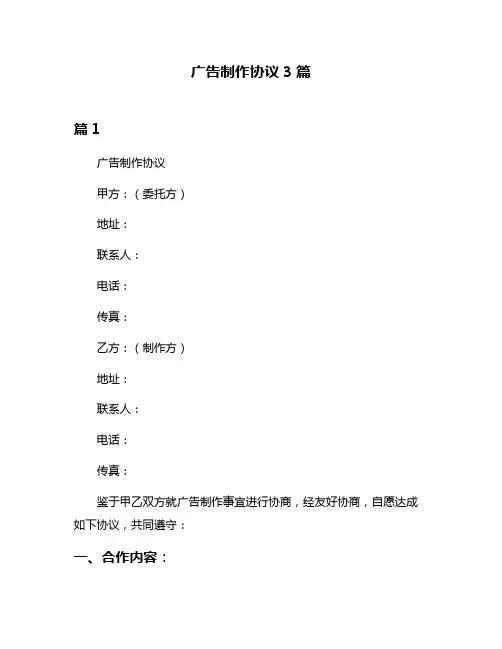 广告制作协议 3 篇

篇 1

广告制作协议

甲方：（委托方）

地址：

联系人：

电话：

传真：

乙方：（制作方）

地址：

联系人：

电话：

传真：

鉴于甲乙双方就广告制作事宜进行协商，经友好协商，自愿达成如下协议，共同遵守：

一、合作内容：